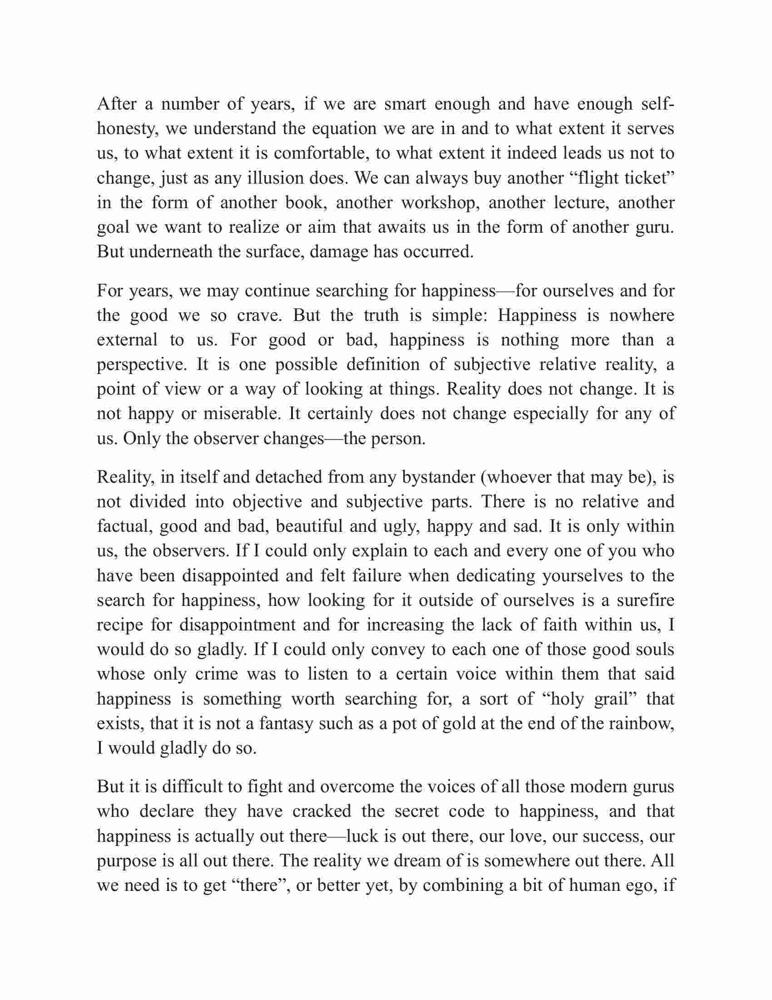 After a number of years, if we are smart enough and have enough self-honesty, we understand the equation we are in and to what extent it serves us, to what extent it is comfortable, to what extent it indeed leads us not to change, just as any illusion does. We can always buy another “flight ticket” in the form of another book, another workshop, another lecture, another goal we want to realize or aim that awaits us in the form of another guru. But underneath the surface, damage has occurred.

For years, we may continue searching for happiness—for ourselves and for the good we so crave. But the truth is simple: Happiness is nowhere external to us. For good or bad, happiness is nothing more than a perspective. It is one possible definition of subjective relative reality, a point of view or a way of looking at things. Reality does not change. It is not happy or miserable. It certainly does not change especially for any of us. Only the observer changes—the person.

Reality, in itself and detached from any bystander (whoever that may be), is not divided into objective and subjective parts. There is no relative and factual, good and bad, beautiful and ugly, happy and sad. It is only within us, the observers. If I could only explain to each and every one of you who have been disappointed and felt failure when dedicating yourselves to the search for happiness, how looking for it outside of ourselves is a surefire recipe for disappointment and for increasing the lack of faith within us, I would do so gladly. If I could only convey to each one of those good souls whose only crime was to listen to a certain voice within them that said happiness is something worth searching for, a sort of “holy grail” that exists, that it is not a fantasy such as a pot of gold at the end of the rainbow, I would gladly do so.

But it is difficult to fight and overcome the voices of all those modern gurus who declare they have cracked the secret code to happiness, and that happiness is actually out there—luck is out there, our love, our success, our purpose is all out there. The reality we dream of is somewhere out there. All we need is to get “there”, or better yet, by combining a bit of human ego, if